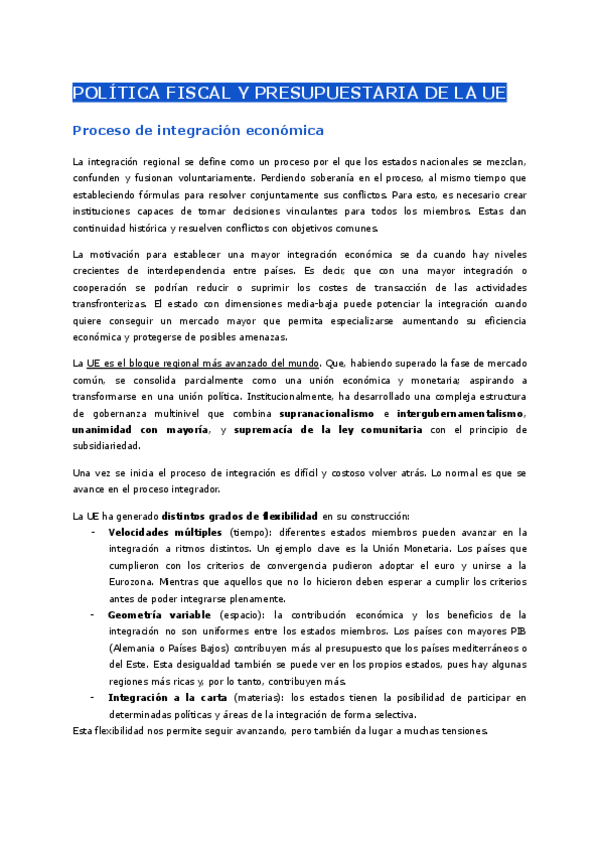 POLÍTICA FISCAL Y PRESUPUESTARIA DE LA UE

Proceso de integración económica

La integración regional se define como un proceso por el que los estados nacionales se mezclan, confunden y fusionan voluntariamente. Perdiendo soberanía en el proceso, al mismo tiempo que estableciendo fórmulas para resolver conjuntamente sus conflictos. Para esto, es necesario crear instituciones capaces de tomar decisiones vinculantes para todos los miembros. Estas dan continuidad histórica y resuelven conflictos con objetivos comunes.

La motivación para establecer una mayor integración económica se da cuando hay niveles crecientes de interdependencia entre países. Es decir, que con una mayor integración o cooperación se podrían reducir o suprimir los costes de transacción de las actividades transfronterizas. El estado con dimensiones media-baja puede potenciar la integración cuando quiere conseguir un mercado mayor que permita especializarse aumentando su eficiencia económica y protegerse de posibles amenazas.

La UE es el bloque regional más avanzado del mundo. Que, habiendo superado la fase de mercado común, se consolida parcialmente como una unión económica y monetaria; aspirando a transformarse en una unión política. Institucionalmente, ha desarrollado una compleja estructura de gobernanza multinivel que combina supranacionalismo e intergubernamentalismo, unanimidad con mayoría, y supremacía de la ley comunitaria con el principio de subsidiariedad.

Una vez se inicia el proceso de integración es difícil y costoso volver atrás. Lo normal es que se avance en el proceso integrador.

La UE ha generado distintos grados de flexibilidad en su construcción:
- Velocidades múltiples (tiempo): diferentes estados miembros pueden avanzar en la integración a ritmos distintos. Un ejemplo clave es la Unión Monetaria. Los países que cumplieron con los criterios de convergencia pudieron adoptar el euro y unirse a la Eurozona. Mientras que aquellos que no lo hicieron deben esperar a cumplir los criterios antes de poder integrarse plenamente.
- Geometría variable (espacio): la contribución económica y los beneficios de la integración no son uniformes entre los estados miembros. Los países con mayores PIB (Alemania o Países Bajos) contribuyen más al presupuesto que los países mediterráneos o del Este. Esta desigualdad también se puede ver en los propios estados, pues hay algunas regiones más ricas y, por lo tanto, contribuyen más.
- Integración a la carta (materias): los estados tienen la posibilidad de participar en determinadas políticas y áreas de la integración de forma selectiva.
Esta flexibilidad nos permite seguir avanzando, pero también da lugar a muchas tensiones.